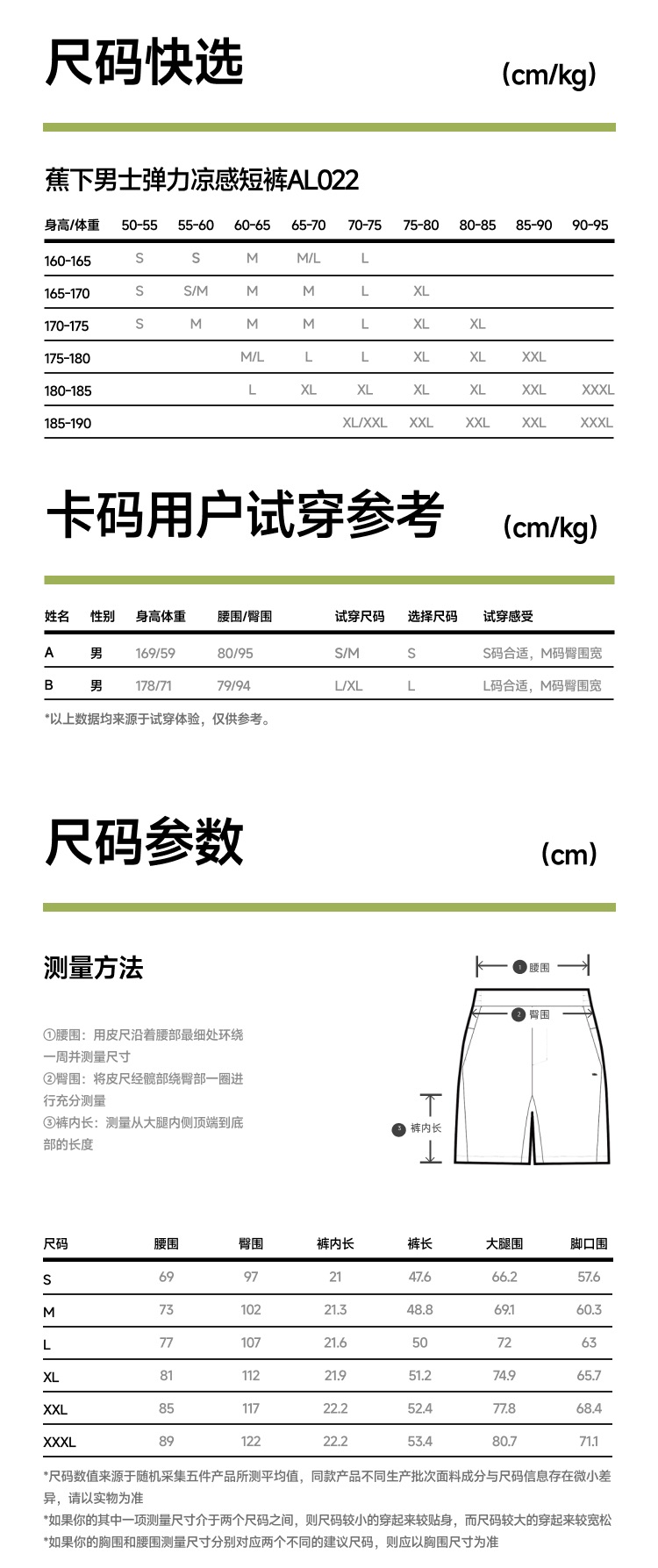 尺码快选

(cm/kg)

蕉下男士弹力凉感短裤AL022

| 身高/体重 | 50-55 | 55-60 | 60-65 | 65-70 | 70-75 | 75-80 | 80-85 | 85-90 | 90-95 |
|---|---|---|---|---|---|---|---|---|---|
| 160-165 | S | S | M | M/L | L | | | | |
| 165-170 | S | S/M | M | M | L | XL | | | |
| 170-175 | S | M | M | M | L | XL | XL | | |
| 175-180 | | | M/L | L | L | XL | XL | XXL | |
| 180-185 | | | L | XL | XL | XL | XL | XXL | XXXL |
| 185-190 | | | | | XL/XXL | XXL | XXL | XXL | XXXL |

卡码用户试穿参考

(cm/kg)

| 姓名 | 性别 | 身高体重 | 腰围/臀围 | 试穿尺码 | 选择尺码 | 试穿感受 |
|---|---|---|---|---|---|---|
| A | 男 | 169/59 | 80/95 | S/M | S | S码合适，M码臀围宽 |
| B | 男 | 178/71 | 79/94 | L/XL | L | L码合适，M码臀围宽 |

*以上数据均来源于试穿体验，仅供参考。

尺码参数

(cm)

测量方法

①腰围：用皮尺沿着腰部最细处环绕一周并测量尺寸
②臀围：将皮尺经髋部绕臀部一圈进行充分测量
③裤内长：测量从大腿内侧顶端到底部的长度

① 腰围
② 臀围
③ 裤内长

| 尺码 | 腰围 | 臀围 | 裤内长 | 裤长 | 大腿围 | 脚口围 |
|---|---|---|---|---|---|---|
| S | 69 | 97 | 21 | 47.6 | 66.2 | 57.6 |
| M | 73 | 102 | 21.3 | 48.8 | 69.1 | 60.3 |
| L | 77 | 107 | 21.6 | 50 | 72 | 63 |
| XL | 81 | 112 | 21.9 | 51.2 | 74.9 | 65.7 |
| XXL | 85 | 117 | 22.2 | 52.4 | 77.8 | 68.4 |
| XXXL | 89 | 122 | 22.2 | 53.4 | 80.7 | 71.1 |

*尺码数值来源于随机采集五件产品所测平均值，同款产品不同生产批次面料成分与尺码信息存在微小差异，请以实物为准
*如果你的其中一项测量尺寸介于两个尺码之间，则尺码较小的穿起来较贴身，而尺码较大的穿起来较宽松
*如果你的胸围和腰围测量尺寸分别对应两个不同的建议尺码，则应以胸围尺寸为准